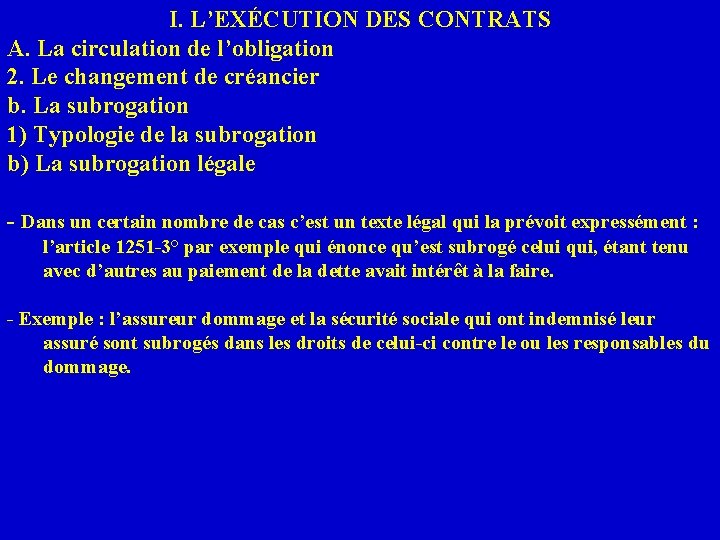 I. L'EXÉCUTION DES CONTRATS
A. La circulation de l'obligation
2. Le changement de créancier
b. La subrogation
1) Typologie de la subrogation
b) La subrogation légale

- Dans un certain nombre de cas c'est un texte légal qui la prévoit expressément : l'article 1251-3° par exemple qui énonce qu'est subrogé celui qui, étant tenu avec d'autres au paiement de la dette avait intérêt à la faire.

- Exemple : l'assureur dommage et la sécurité sociale qui ont indemnisé leur assuré sont subrogés dans les droits de celui-ci contre le ou les responsables du dommage.